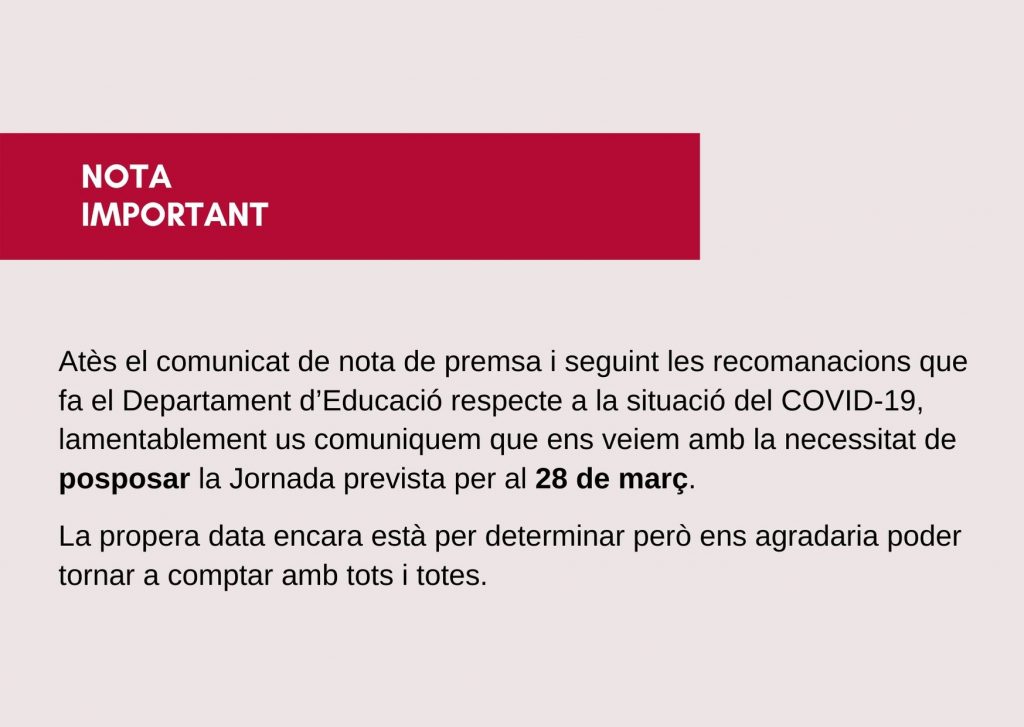 NOTA
IMPORTANT

Atès el comunicat de nota de premsa i seguint les recomanacions que fa el Departament d'Educació respecte a la situació del COVID-19, lamentablement us comuniquem que ens veiem amb la necessitat de posposar la Jornada prevista per al 28 de març.

La propera data encara està per determinar però ens agradaria poder tornar a comptar amb tots i totes.